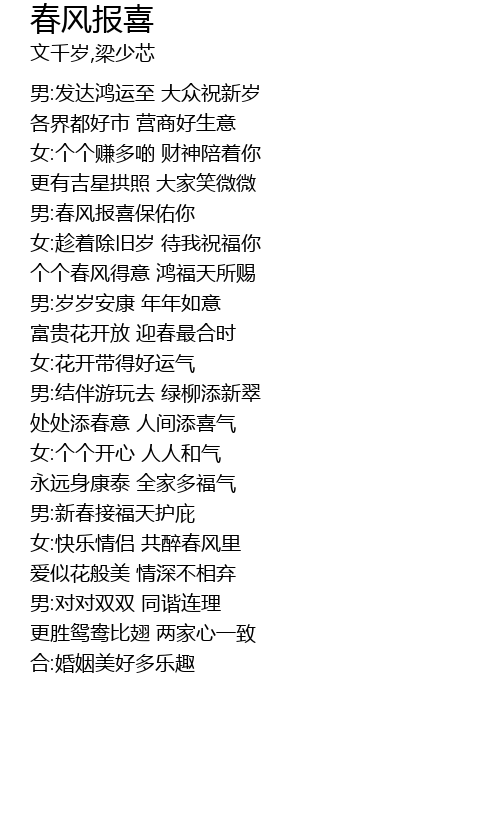 春风报喜
文千岁,梁少芯

男:发达鸿运至 大众祝新岁
各界都好市 营商好生意
女:个个赚多啲 财神陪着你
更有吉星拱照 大家笑微微
男:春风报喜保佑你
女:趁着除旧岁 待我祝福你
个个春风得意 鸿福天所赐
男:岁岁安康 年年如意
富贵花开放 迎春最合时
女:花开带得好运气
男:结伴游玩去 绿柳添新翠
处处添春意 人间添喜气
女:个个开心 人人和气
永远身康泰 全家多福气
男:新春接福天护庇
女:快乐情侣 共醉春风里
爱似花般美 情深不相弃
男:对对双双 同谐连理
更胜鸳鸯比翅 两家心一致
合:婚姻美好多乐趣